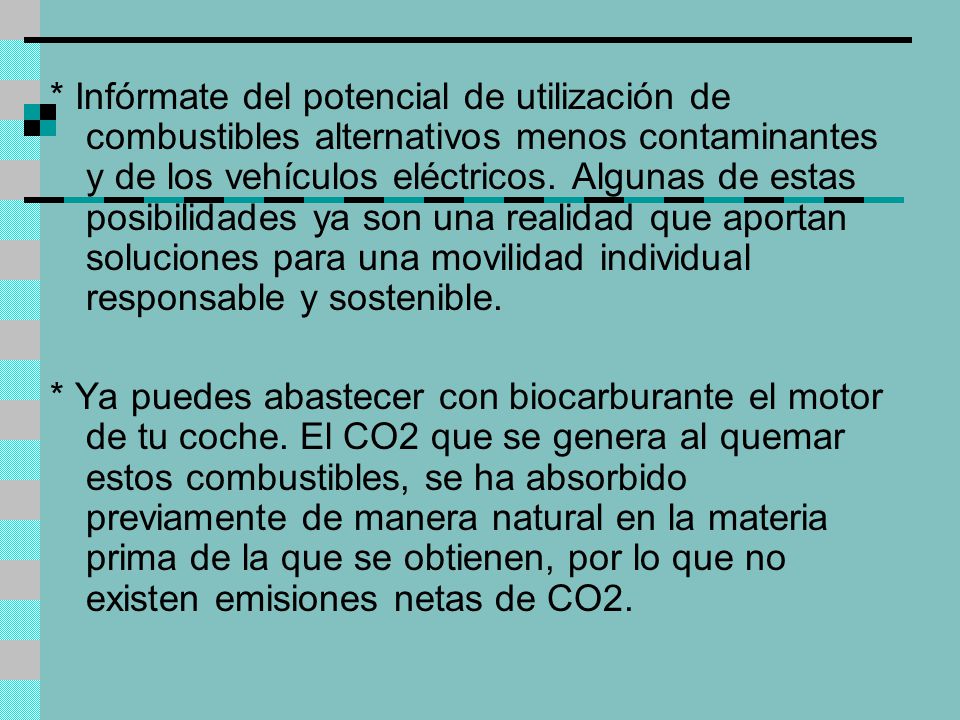 * Infórmate del potencial de utilización de combustibles alternativos menos contaminantes y de los vehículos eléctricos. Algunas de estas posibilidades ya son una realidad que aportan soluciones para una movilidad individual responsable y sostenible.

* Ya puedes abastecer con biocarburante el motor de tu coche. El CO2 que se genera al quemar estos combustibles, se ha absorbido previamente de manera natural en la materia prima de la que se obtienen, por lo que no existen emisiones netas de CO2.